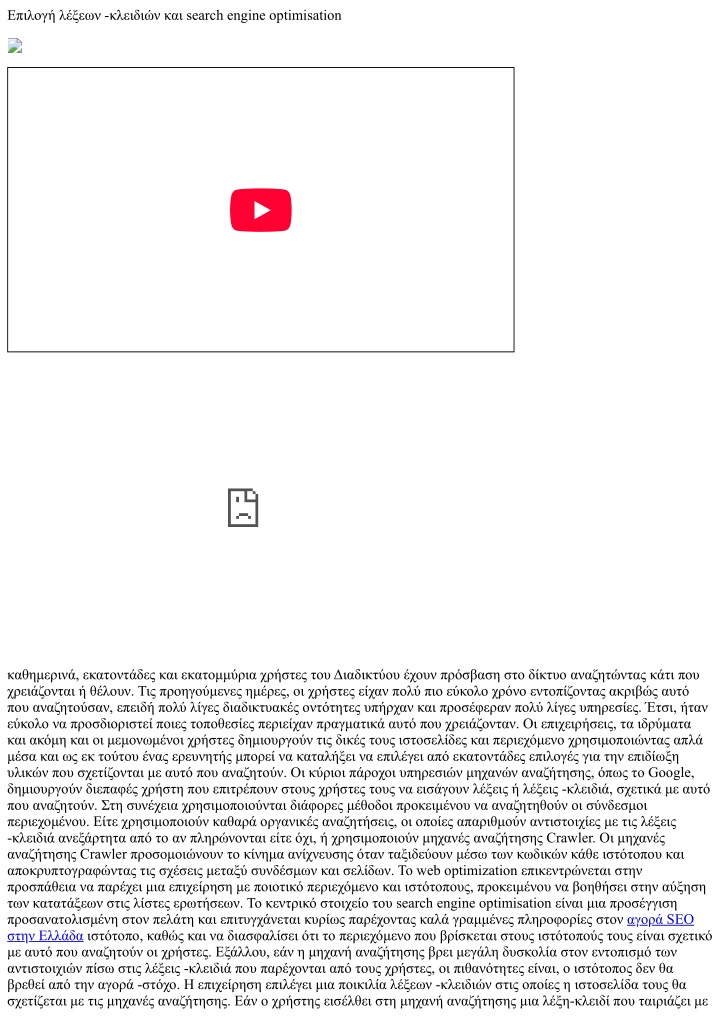 Επιλογή λέξεων -κλειδιών και search engine optimisation

καθημερινά, εκατοντάδες και εκατομμύρια χρήστες του Διαδικτύου έχουν πρόσβαση στο δίκτυο αναζητώντας κάτι που χρειάζονται ή θέλουν. Τις προηγούμενες ημέρες, οι χρήστες είχαν πολύ πιο εύκολο χρόνο εντοπίζοντας ακριβώς αυτό που αναζητούσαν, επειδή πολύ λίγες διαδικτυακές οντότητες υπήρχαν και προσέφεραν πολύ λίγες υπηρεσίες. Έτσι, ήταν εύκολο να προσδιοριστεί ποιες τοποθεσίες περιείχαν πραγματικά αυτό που χρειάζονταν. Οι επιχειρήσεις, τα ιδρύματα και ακόμη και οι μεμονωμένοι χρήστες δημιουργούν τις δικές τους ιστοσελίδες και περιεχόμενο χρησιμοποιώντας απλά μέσα και ως εκ τούτου ένας ερευνητής μπορεί να καταλήξει να επιλέγει από εκατοντάδες επιλογές για την επιδίωξη υλικών που σχετίζονται με αυτό που αναζητούν. Οι κύριοι πάροχοι υπηρεσιών μηχανών αναζήτησης, όπως το Google, δημιουργούν διεπαφές χρήστη που επιτρέπουν στους χρήστες τους να εισάγουν λέξεις ή λέξεις -κλειδιά, σχετικά με αυτό που αναζητούν. Στη συνέχεια χρησιμοποιούνται διάφορες μέθοδοι προκειμένου να αναζητηθούν οι σύνδεσμοι περιεχομένου. Είτε χρησιμοποιούν καθαρά οργανικές αναζητήσεις, οι οποίες απαριθμούν αντιστοιχίες με τις λέξεις -κλειδιά ανεξάρτητα από το αν πληρώνονται είτε όχι, ή χρησιμοποιούν μηχανές αναζήτησης Crawler. Οι μηχανές αναζήτησης Crawler προσομοιώνουν το κίνημα ανίχνευσης όταν ταξιδεύουν μέσω των κωδικών κάθε ιστότοπου και αποκρυπτογραφώντας τις σχέσεις μεταξύ συνδέσμων και σελίδων. Το web optimization επικεντρώνεται στην προσπάθεια να παρέχει μια επιχείρηση με ποιοτικό περιεχόμενο και ιστότοπους, προκειμένου να βοηθήσει στην αύξηση των κατατάξεων στις λίστες ερωτήσεων. Το κεντρικό στοιχείο του search engine optimisation είναι μια προσέγγιση προσανατολισμένη στον πελάτη και επιτυγχάνεται κυρίως παρέχοντας καλά γραμμένες πληροφορίες στον αγορά SEO στην Ελλάδα ιστότοπο, καθώς και να διασφαλίσει ότι το περιεχόμενο που βρίσκεται στους ιστότοπούς τους είναι σχετικό με αυτό που αναζητούν οι χρήστες. Εξάλλου, εάν η μηχανή αναζήτησης βρει μεγάλη δυσκολία στον εντοπισμό των αντιστοιχιών πίσω στις λέξεις -κλειδιά που παρέχονται από τους χρήστες, οι πιθανότητες είναι, ο ιστότοπος δεν θα βρεθεί από την αγορά -στόχο. Η επιχείρηση επιλέγει μια ποικιλία λέξεων -κλειδιών στις οποίες η ιστοσελίδα τους θα σχετίζεται με τις μηχανές αναζήτησης. Εάν ο χρήστης εισέλθει στη μηχανή αναζήτησης μια λέξη-κλειδί που ταιριάζει με